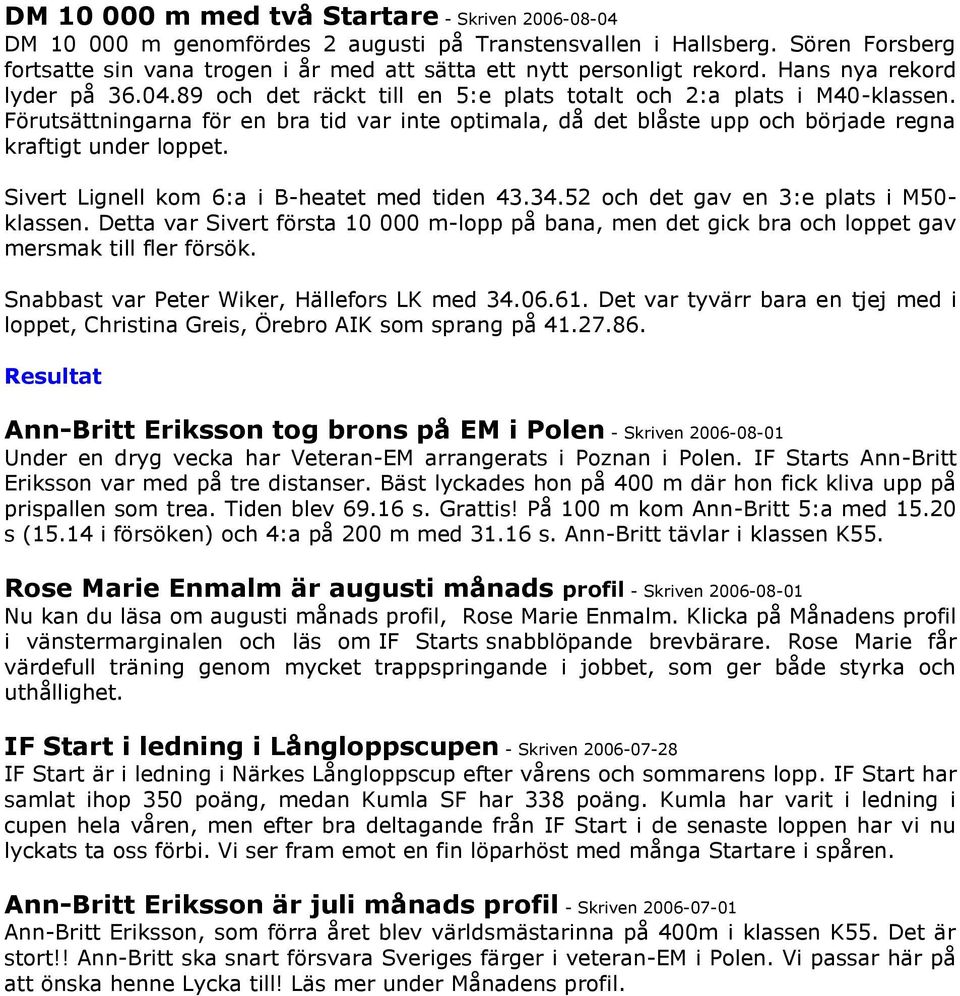 DM 10 000 m med två Startare - Skriven 2006-08-04
DM 10 000 m genomfördes 2 augusti på Transtensvallen i Hallsberg. Sören Forsberg fortsatte sin vana trogen i år med att sätta ett nytt personligt rekord. Hans nya rekord lyder på 36.04.89 och det räckt till en 5:e plats totalt och 2:a plats i M40-klassen. Förutsättningarna för en bra tid var inte optimala, då det blåste upp och började regna kraftigt under loppet.

Sivert Lignell kom 6:a i B-heatet med tiden 43.34.52 och det gav en 3:e plats i M50-klassen. Detta var Sivert första 10 000 m-lopp på bana, men det gick bra och loppet gav mersmak till fler försök.

Snabbast var Peter Wiker, Hällefors LK med 34.06.61. Det var tyvärr bara en tjej med i loppet, Christina Greis, Örebro AIK som sprang på 41.27.86.

Resultat

Ann-Britt Eriksson tog brons på EM i Polen - Skriven 2006-08-01
Under en dryg vecka har Veteran-EM arrangerats i Poznan i Polen. IF Starts Ann-Britt Eriksson var med på tre distanser. Bäst lyckades hon på 400 m där hon fick kliva upp på prispallen som trea. Tiden blev 69.16 s. Grattis! På 100 m kom Ann-Britt 5:a med 15.20 s (15.14 i försöken) och 4:a på 200 m med 31.16 s. Ann-Britt tävlar i klassen K55.

Rose Marie Enmalm är augusti månads profil - Skriven 2006-08-01
Nu kan du läsa om augusti månads profil, Rose Marie Enmalm. Klicka på Månadens profil i vänstermarginalen och läs om IF Starts snabblöpande brevbärare. Rose Marie får värdefull träning genom mycket trappspringande i jobbet, som ger både styrka och uthållighet.

IF Start i ledning i Långloppscupen - Skriven 2006-07-28
IF Start är i ledning i Närkes Långloppscup efter vårens och sommarens lopp. IF Start har samlat ihop 350 poäng, medan Kumla SF har 338 poäng. Kumla har varit i ledning i cupen hela våren, men efter bra deltagande från IF Start i de senaste loppen har vi nu lyckats ta oss förbi. Vi ser fram emot en fin löparhöst med många Startare i spåren.

Ann-Britt Eriksson är juli månads profil - Skriven 2006-07-01
Ann-Britt Eriksson, som förra året blev världsmästarinna på 400m i klassen K55. Det är stort!! Ann-Britt ska snart försvara Sveriges färger i veteran-EM i Polen. Vi passar här på att önska henne Lycka till! Läs mer under Månadens profil.